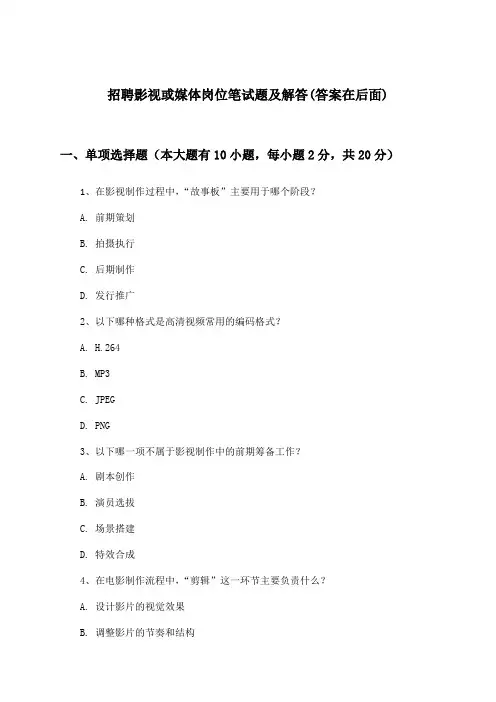 招聘影视或媒体岗位笔试题及解答(答案在后面)

一、单项选择题（本大题有10小题，每小题2分，共20分）

1、在影视制作过程中，“故事板”主要用于哪个阶段？

A. 前期策划

B. 拍摄执行

C. 后期制作

D. 发行推广

2、以下哪种格式是高清视频常用的编码格式？

A. H.264

B. MP3

C. JPEG

D. PNG

3、以下哪一项不属于影视制作中的前期筹备工作？

A. 剧本创作

B. 演员选拔

C. 场景搭建

D. 特效合成

4、在电影制作流程中，“剪辑”这一环节主要负责什么？

A. 设计影片的视觉效果

B. 调整影片的节奏和结构